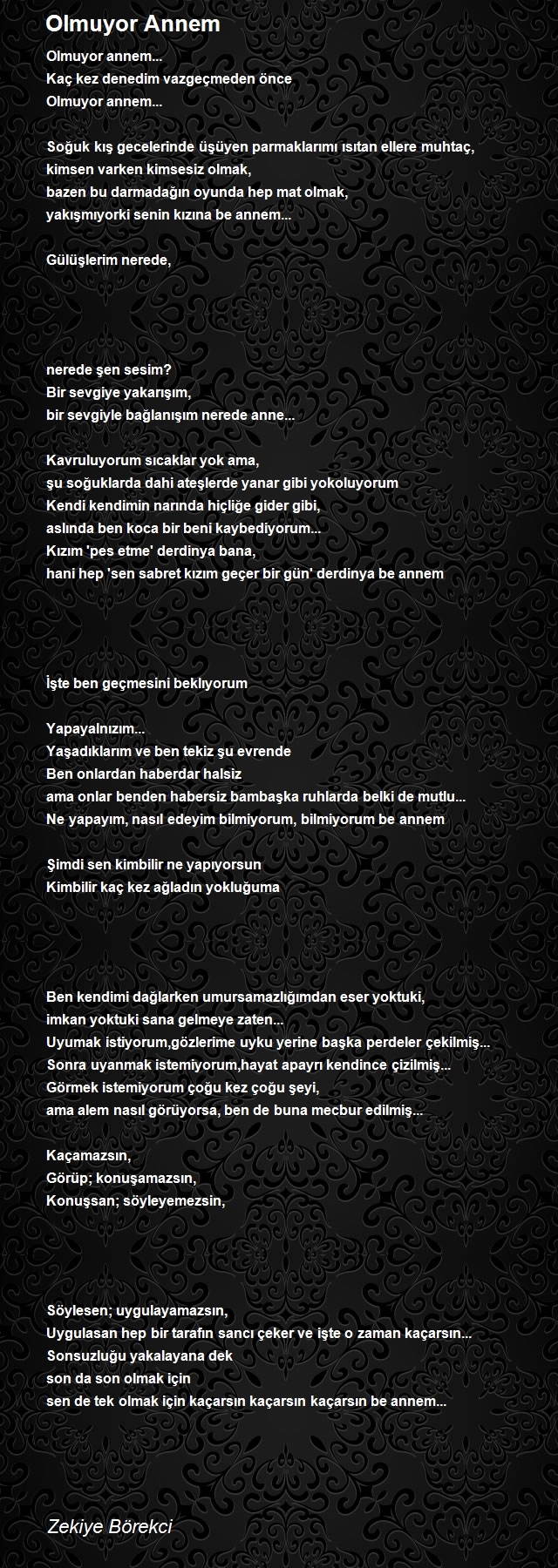 Olmuyor Annem

Olmuyor annem...
Kaç kez denedim vazgeçmeden önce
Olmuyor annem...

Soğuk kış gecelerinde üşüyen parmaklarımı ısıtan ellere muhtaç,
kimsen varken kimsesiz olmak,
bazen bu darmadağın oyunda hep mat olmak,
yakışmıyorki senin kızına be annem...

Gülüşlerim nerede,

nerede şen sesim?
Bir sevgiye yakarışım,
bir sevgiyle bağlanışım nerede anne...

Kavruluyorum sıcaklar yok ama,
şu soğuklarda dahi ateşlerde yanar gibi yokoluyorum
Kendi kendimin narında hiçliğe gider gibi,
aslında ben koca bir beni kaybediyorum...
Kızım 'pes etme' derdinya bana,
hani hep 'sen sabret kızım geçer bir gün' derdinya be annem

İşte ben geçmesini beklıyorum

Yapayalnızım...
Yaşadıklarım ve ben tekiz şu evrende
Ben onlardan haberdar halsiz
ama onlar benden habersiz bambaşka ruhlarda belki de mutlu...
Ne yapayım, nasıl edeyim bilmiyorum, bilmiyorum be annem

Şimdi sen kimbilir ne yapıyorsun
Kimbilir kaç kez ağladın yokluğuma

Ben kendimi dağlarken umursamazlığımdan eser yoktuki,
imkan yoktuki sana gelmeye zaten...
Uyumak istiyorum,gözlerime uyku yerine başka perdeler çekilmiş...
Sonra uyanmak istemiyorum,hayat apayrı kendince çizilmiş...
Görmek istemiyorum çoğu kez çoğu şeyi,
ama alem nasıl görüyorsa, ben de buna mecbur edilmiş...

Kaçamazsın,
Görüp; konuşamazsın,
Konuşsan; söyleyemezsin,

Söylesen; uygulayamazsın,
Uygulasan hep bir tarafın sancı çeker ve işte o zaman kaçarsın...
Sonsuzluğu yakalayana dek
son da son olmak için
sen de tek olmak için kaçarsın kaçarsın kaçarsın be annem...

Zekiye Börekci